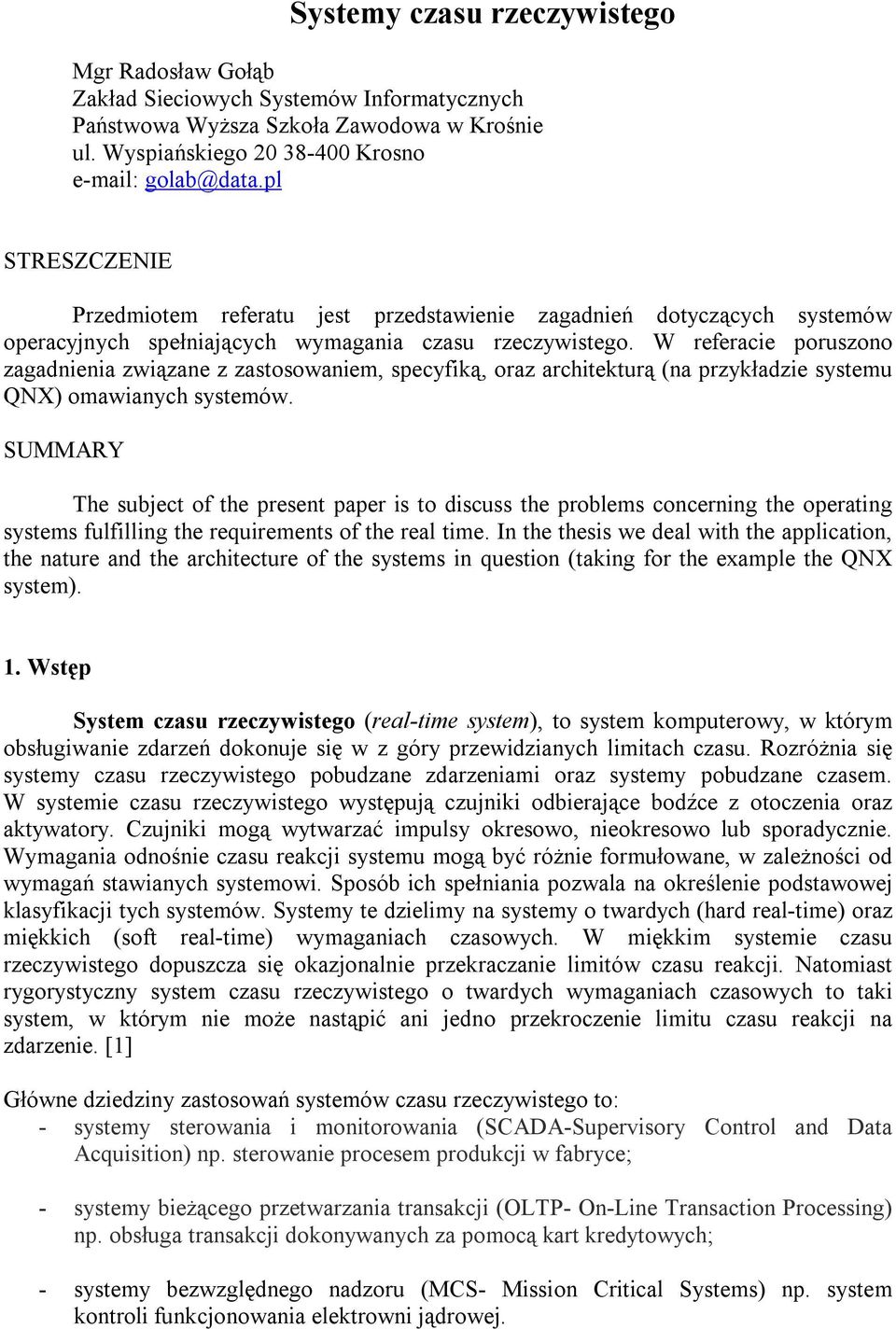 Systemy czasu rzeczywistego

Mgr Radosław Gołąb
Zakład Sieciowych Systemów Informatycznych
Państwowa Wyższa Szkoła Zawodowa w Krośnie
ul. Wyspiańskiego 20 38-400 Krosno
e-mail: golab@data.pl

STRESZCZENIE

Przedmiotem referatu jest przedstawienie zagadnień dotyczących systemów operacyjnych spełniających wymagania czasu rzeczywistego. W referacie poruszono zagadnienia związane z zastosowaniem, specyfiką, oraz architekturą (na przykładzie systemu QNX) omawianych systemów.

SUMMARY

The subject of the present paper is to discuss the problems concerning the operating systems fulfilling the requirements of the real time. In the thesis we deal with the application, the nature and the architecture of the systems in question (taking for the example the QNX system).

1. Wstęp

System czasu rzeczywistego (real-time system), to system komputerowy, w którym obsługiwanie zdarzeń dokonuje się w z góry przewidzianych limitach czasu. Rozróżnia się systemy czasu rzeczywistego pobudzane zdarzeniami oraz systemy pobudzane czasem. W systemie czasu rzeczywistego występują czujniki odbierające bodźce z otoczenia oraz aktywatory. Czujniki mogą wytwarzać impulsy okresowo, nieokresowo lub sporadycznie. Wymagania odnośnie czasu reakcji systemu mogą być różnie formułowane, w zależności od wymagań stawianych systemowi. Sposób ich spełniania pozwala na określenie podstawowej klasyfikacji tych systemów. Systemy te dzielimy na systemy o twardych (hard real-time) oraz miękkich (soft real-time) wymaganiach czasowych. W miękkim systemie czasu rzeczywistego dopuszcza się okazjonalnie przekraczanie limitów czasu reakcji. Natomiast rygorystyczny system czasu rzeczywistego o twardych wymaganiach czasowych to taki system, w którym nie może nastąpić ani jedno przekroczenie limitu czasu reakcji na zdarzenie. [1]

Główne dziedziny zastosowań systemów czasu rzeczywistego to:
- systemy sterowania i monitorowania (SCADA-Supervisory Control and Data Acquisition) np. sterowanie procesem produkcji w fabryce;

- systemy bieżącego przetwarzania transakcji (OLTP- On-Line Transaction Processing) np. obsługa transakcji dokonywanych za pomocą kart kredytowych;

- systemy bezwzględnego nadzoru (MCS- Mission Critical Systems) np. system kontroli funkcjonowania elektrowni jądrowej.